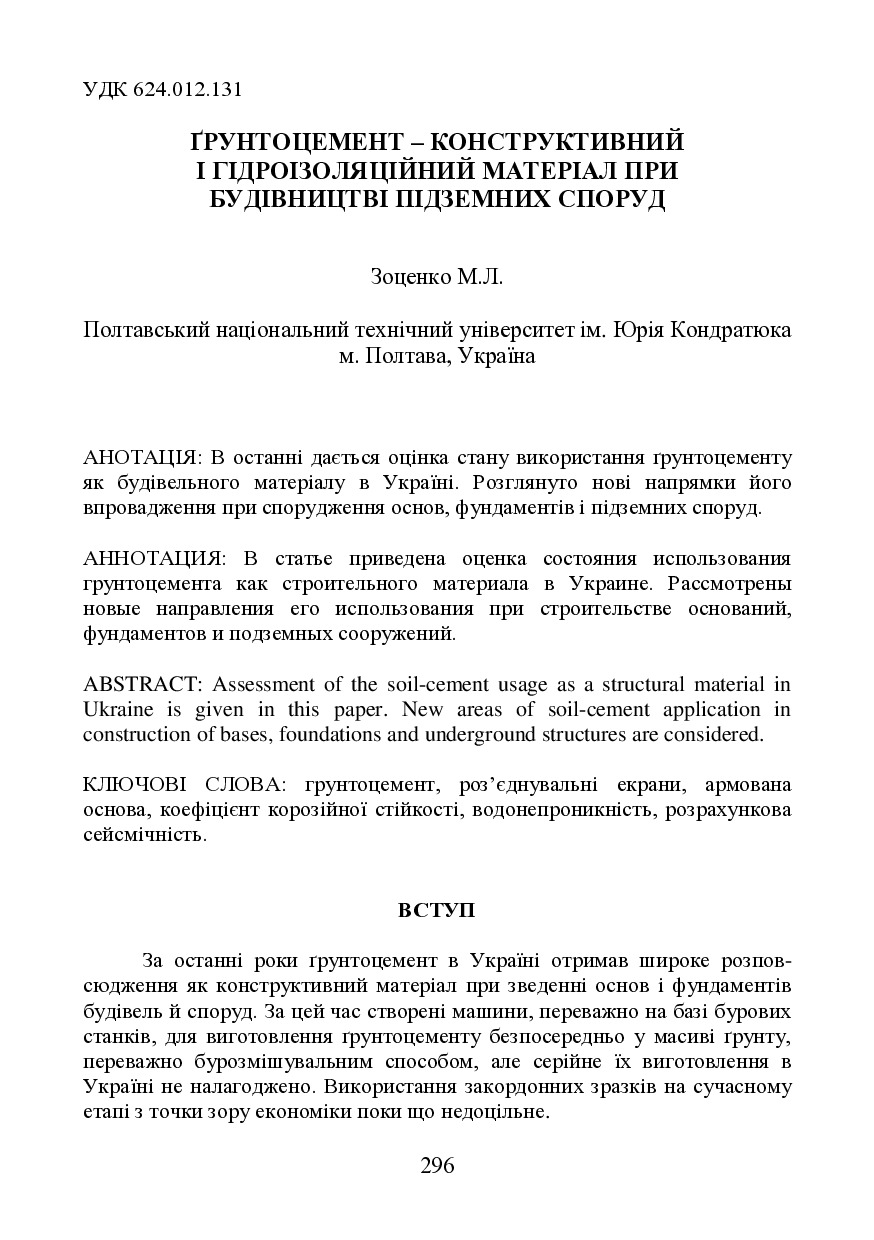 УДК 624.012.131

ҐРУНТОЦЕМЕНТ – КОНСТРУКТИВНИЙ І ГІДРОІЗОЛЯЦІЙНИЙ МАТЕРІАЛ ПРИ БУДІВНИЦТВІ ПІДЗЕМНИХ СПОРУД

Зоценко М.Л.

Полтавський національний технічний університет ім. Юрія Кондратюка
м. Полтава, Україна

АНОТАЦІЯ: В останні дається оцінка стану використання ґрунтоцементу як будівельного матеріалу в Україні. Розглянуто нові напрямки його впровадження при спорудження основ, фундаментів і підземних споруд.

АННОТАЦИЯ: В статье приведена оценка состояния использования грунтоцемента как строительного материала в Украине. Рассмотрены новые направления его использования при строительстве оснований, фундаментов и подземных сооружений.

ABSTRACT: Assessment of the soil-cement usage as a structural material in Ukraine is given in this paper. New areas of soil-cement application in construction of bases, foundations and underground structures are considered.

КЛЮЧОВІ СЛОВА: ґрунтоцемент, роз'єднувальні екрани, армована основа, коефіцієнт корозійної стійкості, водонепроникність, розрахункова сейсмічність.

ВСТУП

За останні роки ґрунтоцемент в Україні отримав широке розповсюдження як конструктивний матеріал при зведенні основ і фундаментів будівель й споруд. За цей час створені машини, переважно на базі бурових станків, для виготовлення ґрунтоцементу безпосередньо у масиві ґрунту, переважно бурозмішувальним способом, але серійне їх виготовлення в Україні не налагоджено. Використання закордонних зразків на сучасному етапі з точки зору економіки поки що недоцільне.

296